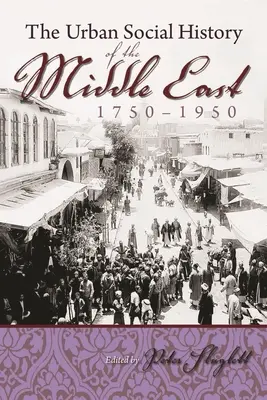 The Urban Social History
of the
Middle East
1750–1950

Edited by Peter Sluglett